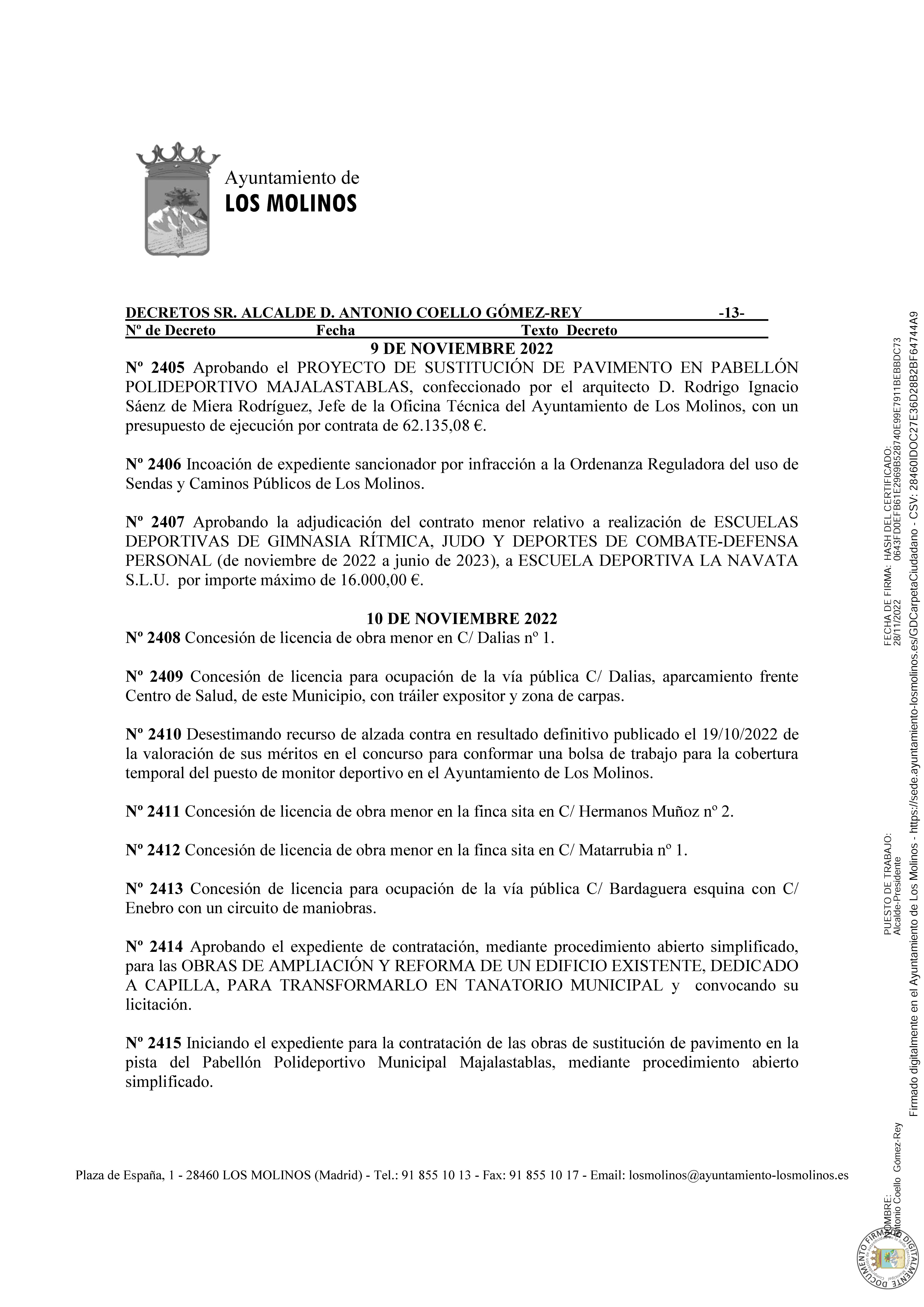 Ayuntamiento de
LOS MOLINOS

DECRETOS SR. ALCALDE D. ANTONIO COELLO GÓMEZ-REY -13-
Nº de Decreto Fecha Texto Decreto
9 DE NOVIEMBRE 2022
Nº 2405 Aprobando el PROYECTO DE SUSTITUCIÓN DE PAVIMENTO EN PABELLÓN POLIDEPORTIVO MAJALASTABLAS, confeccionado por el arquitecto D. Rodrigo Ignacio Sáenz de Miera Rodríguez, Jefe de la Oficina Técnica del Ayuntamiento de Los Molinos, con un presupuesto de ejecución por contrata de 62.135,08 €.

Nº 2406 Incoación de expediente sancionador por infracción a la Ordenanza Reguladora del uso de Sendas y Caminos Públicos de Los Molinos.

Nº 2407 Aprobando la adjudicación del contrato menor relativo a realización de ESCUELAS DEPORTIVAS DE GIMNASIA RÍTMICA, JUDO Y DEPORTES DE COMBATE-DEFENSA PERSONAL (de noviembre de 2022 a junio de 2023), a ESCUELA DEPORTIVA LA NAVATA S.L.U. por importe máximo de 16.000,00 €.

10 DE NOVIEMBRE 2022
Nº 2408 Concesión de licencia de obra menor en C/ Dalias nº 1.

Nº 2409 Concesión de licencia para ocupación de la vía pública C/ Dalias, aparcamiento frente Centro de Salud, de este Municipio, con tráiler expositor y zona de carpas.

Nº 2410 Desestimando recurso de alzada contra en resultado definitivo publicado el 19/10/2022 de la valoración de sus méritos en el concurso para conformar una bolsa de trabajo para la cobertura temporal del puesto de monitor deportivo en el Ayuntamiento de Los Molinos.

Nº 2411 Concesión de licencia de obra menor en la finca sita en C/ Hermanos Muñoz nº 2.

Nº 2412 Concesión de licencia de obra menor en la finca sita en C/ Matarrubia nº 1.

Nº 2413 Concesión de licencia para ocupación de la vía pública C/ Bardaguera esquina con C/ Enebro con un circuito de maniobras.

Nº 2414 Aprobando el expediente de contratación, mediante procedimiento abierto simplificado, para las OBRAS DE AMPLIACIÓN Y REFORMA DE UN EDIFICIO EXISTENTE, DEDICADO A CAPILLA, PARA TRANSFORMARLO EN TANATORIO MUNICIPAL y convocando su licitación.

Nº 2415 Iniciando el expediente para la contratación de las obras de sustitución de pavimento en la pista del Pabellón Polideportivo Municipal Majalastablas, mediante procedimiento abierto simplificado.

Plaza de España, 1 - 28460 LOS MOLINOS (Madrid) - Tel.: 91 855 10 13 - Fax: 91 855 10 17 - Email: losmolinos@ayuntamiento-losmolinos.es

NOMBRE: Antonio Coello Gómez-Rey
PUESTO DE TRABAJO: Alcalde-Presidente
FECHA DE FIRMA: 28/11/2022
HASH DEL CERTIFICADO: 0643FD0EFB61E2969B528740E99E7911BEBBDC73
Firmado digitalmente en el Ayuntamiento de Los Molinos - https://sede.ayuntamiento-losmolinos.es/GDCarpetaCiudadano - CSV: 28460IDOC27E36D28B2BF64744A9
DOCUMENTO FIRMADO DIGITALMENTE